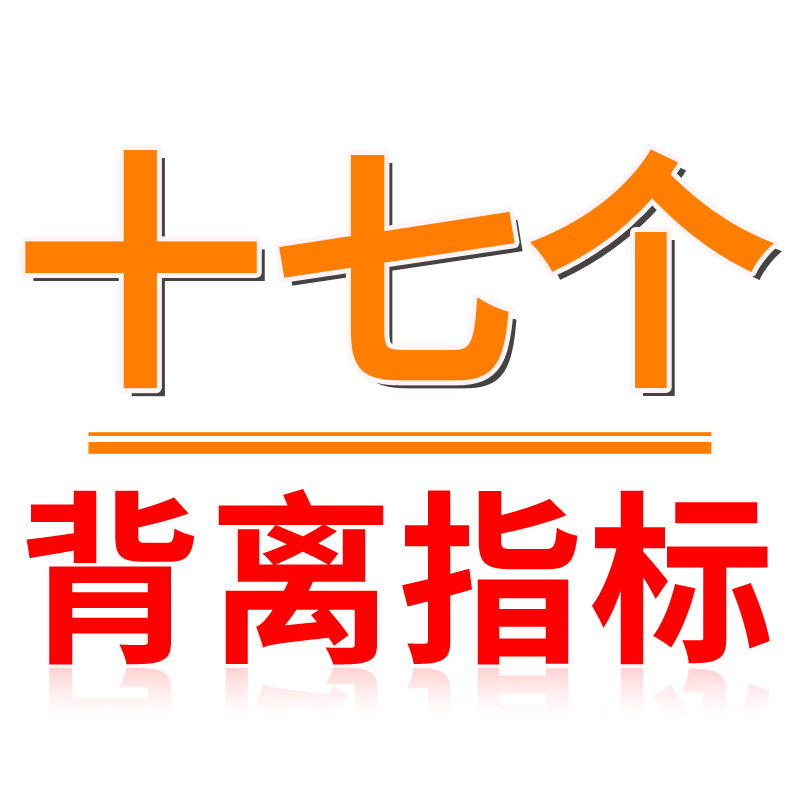 十七个

背离指标